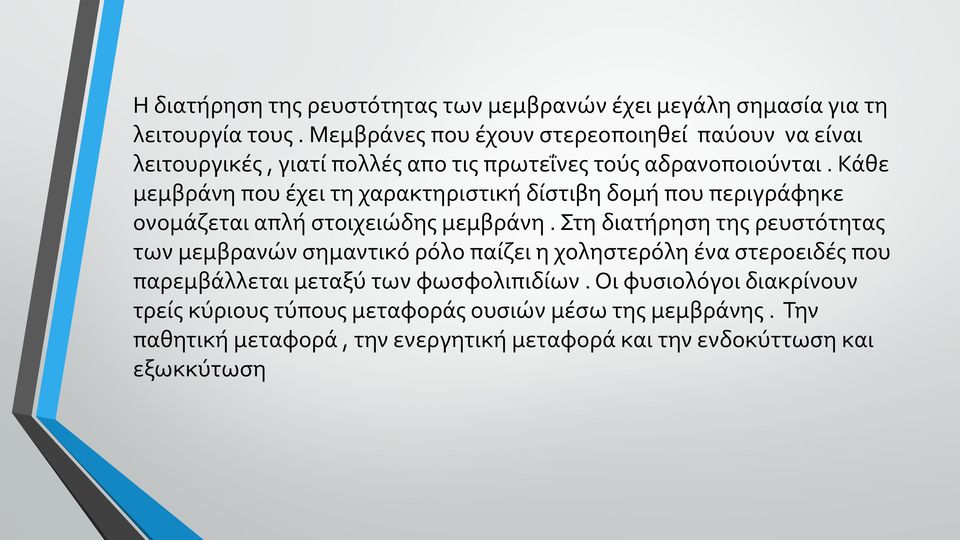 Η διατήρηση της ρευστότητας των μεμβρανών έχει μεγάλη σημασία για τη λειτουργία τους . Μεμβράνες που έχουν στερεοποιηθεί παύουν να είναι λειτουργικές , γιατί πολλές απο τις πρωτεΐνες τούς αδρανοποιούνται . Κάθε μεμβράνη που έχει τη χαρακτηριστική δίστιβη δομή που περιγράφηκε ονομάζεται απλή στοιχειώδης μεμβράνη . Στη διατήρηση της ρευστότητας των μεμβρανών σημαντικό ρόλο παίζει η χοληστερόλη ένα στεροειδές που παρεμβάλλεται μεταξύ των φωσφολιπιδίων . Οι φυσιολόγοι διακρίνουν τρείς κύριους τύπους μεταφοράς ουσιών μέσω της μεμβράνης . Την παθητική μεταφορά , την ενεργητική μεταφορά και την ενδοκύττωση και εξωκκύτωση